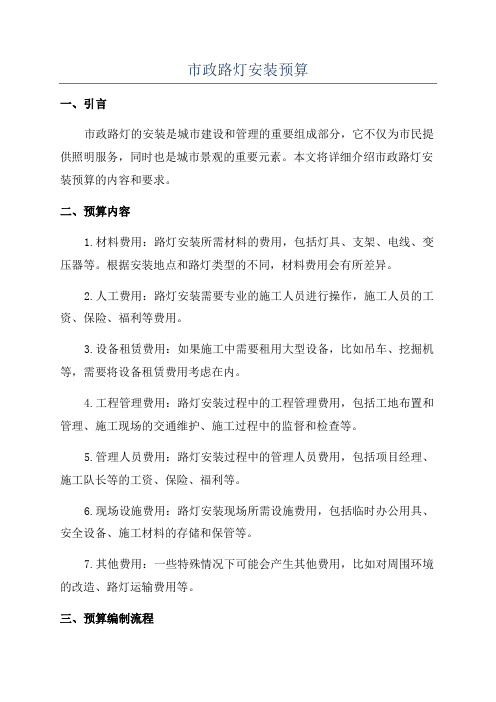 市政路灯安装预算

一、引言

市政路灯的安装是城市建设和管理的重要组成部分，它不仅为市民提供照明服务，同时也是城市景观的重要元素。本文将详细介绍市政路灯安装预算的内容和要求。

二、预算内容

1.材料费用：路灯安装所需材料的费用，包括灯具、支架、电线、变压器等。根据安装地点和路灯类型的不同，材料费用会有所差异。

2.人工费用：路灯安装需要专业的施工人员进行操作，施工人员的工资、保险、福利等费用。

3.设备租赁费用：如果施工中需要租用大型设备，比如吊车、挖掘机等，需要将设备租赁费用考虑在内。

4.工程管理费用：路灯安装过程中的工程管理费用，包括工地布置和管理、施工现场的交通维护、施工过程中的监督和检查等。

5.管理人员费用：路灯安装过程中的管理人员费用，包括项目经理、施工队长等的工资、保险、福利等。

6.现场设施费用：路灯安装现场所需设施费用，包括临时办公用具、安全设备、施工材料的存储和保管等。

7.其他费用：一些特殊情况下可能会产生其他费用，比如对周围环境的改造、路灯运输费用等。

三、预算编制流程